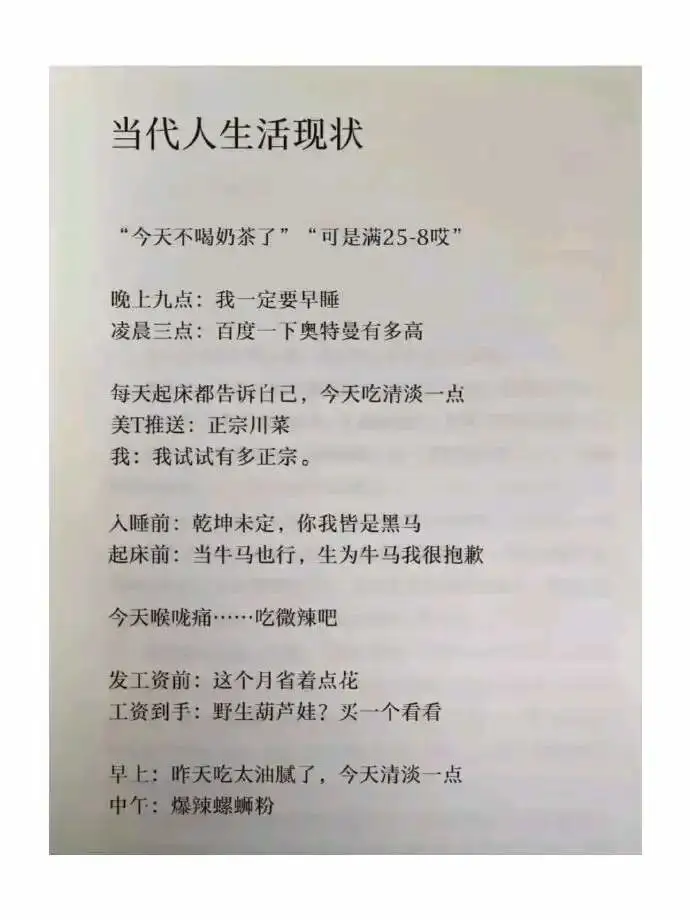 当代人生活现状

“今天不喝奶茶了”“可是满25-8哎”

晚上九点：我一定要早睡
凌晨三点：百度一下奥特曼有多高

每天起床都告诉自己，今天吃清淡一点
美T推送：正宗川菜
我：我试试有多正宗。

入睡前：乾坤未定，你我皆是黑马
起床前：当牛马也行，生为牛马我很抱歉

今天喉咙痛……吃微辣吧

发工资前：这个月省着点花
工资到手：野生葫芦娃？买一个看看

早上：昨天吃太油腻了，今天清淡一点
中午：爆辣螺蛳粉